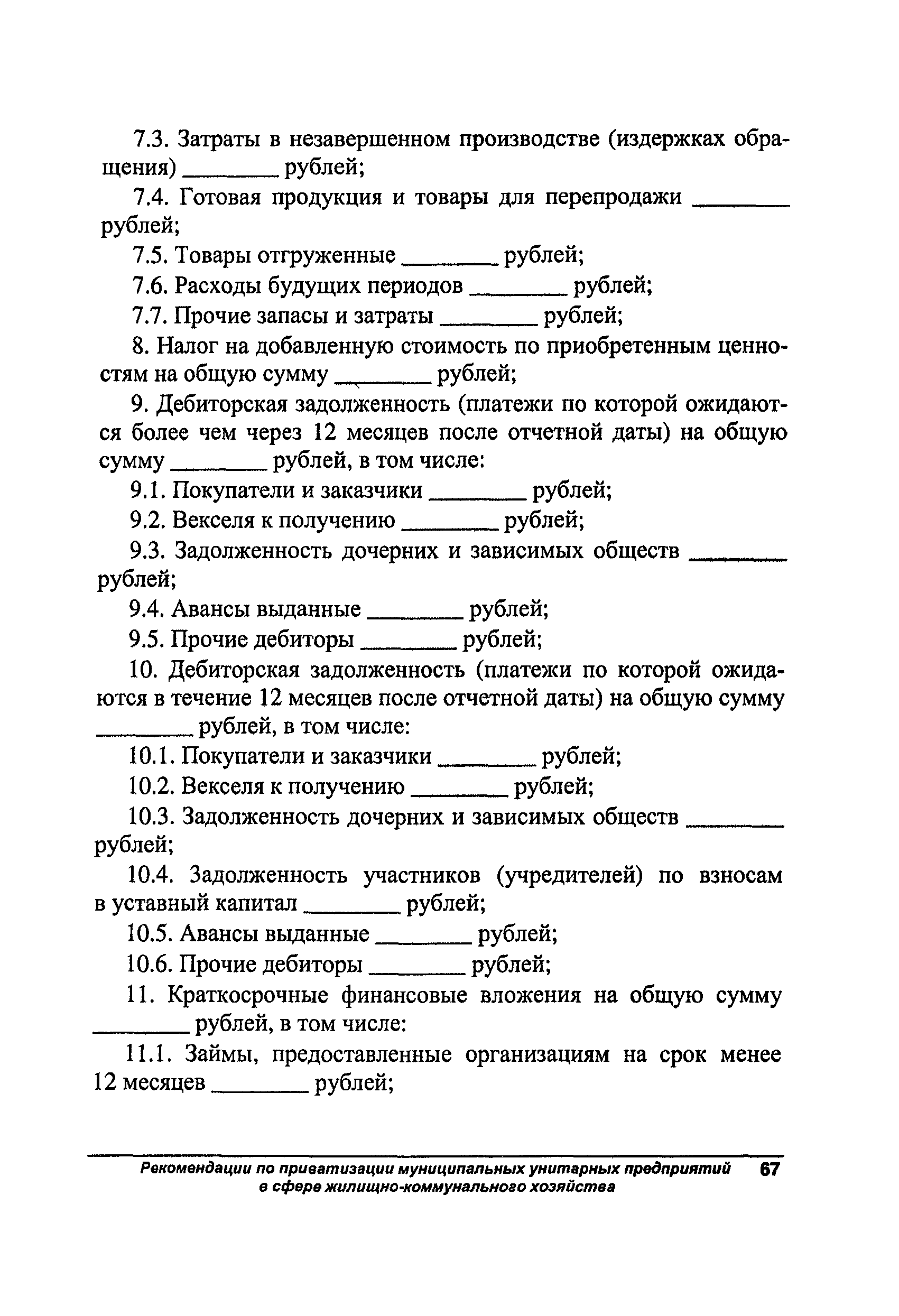 7.3. Затраты в незавершенном производстве (издержках обращения) ________ рублей;

7.4. Готовая продукция и товары для перепродажи ________ рублей;

7.5. Товары отгруженные ________ рублей;

7.6. Расходы будущих периодов ________ рублей;

7.7. Прочие запасы и затраты ________ рублей;

8. Налог на добавленную стоимость по приобретенным ценностям на общую сумму ________ рублей;

9. Дебиторская задолженность (платежи по которой ожидаются более чем через 12 месяцев после отчетной даты) на общую сумму ________ рублей, в том числе:

9.1. Покупатели и заказчики ________ рублей;

9.2. Векселя к получению ________ рублей;

9.3. Задолженность дочерних и зависимых обществ ________ рублей;

9.4. Авансы выданные ________ рублей;

9.5. Прочие дебиторы ________ рублей;

10. Дебиторская задолженность (платежи по которой ожидаются в течение 12 месяцев после отчетной даты) на общую сумму ________ рублей, в том числе:

10.1. Покупатели и заказчики ________ рублей;

10.2. Векселя к получению ________ рублей;

10.3. Задолженность дочерних и зависимых обществ ________ рублей;

10.4. Задолженность участников (учредителей) по взносам в уставный капитал ________ рублей;

10.5. Авансы выданные ________ рублей;

10.6. Прочие дебиторы ________ рублей;

11. Краткосрочные финансовые вложения на общую сумму ________ рублей, в том числе:

11.1. Займы, предоставленные организациям на срок менее 12 месяцев ________ рублей;

Рекомендации по приватизации муниципальных унитарных предприятий в сфере жилищно-коммунального хозяйства 67